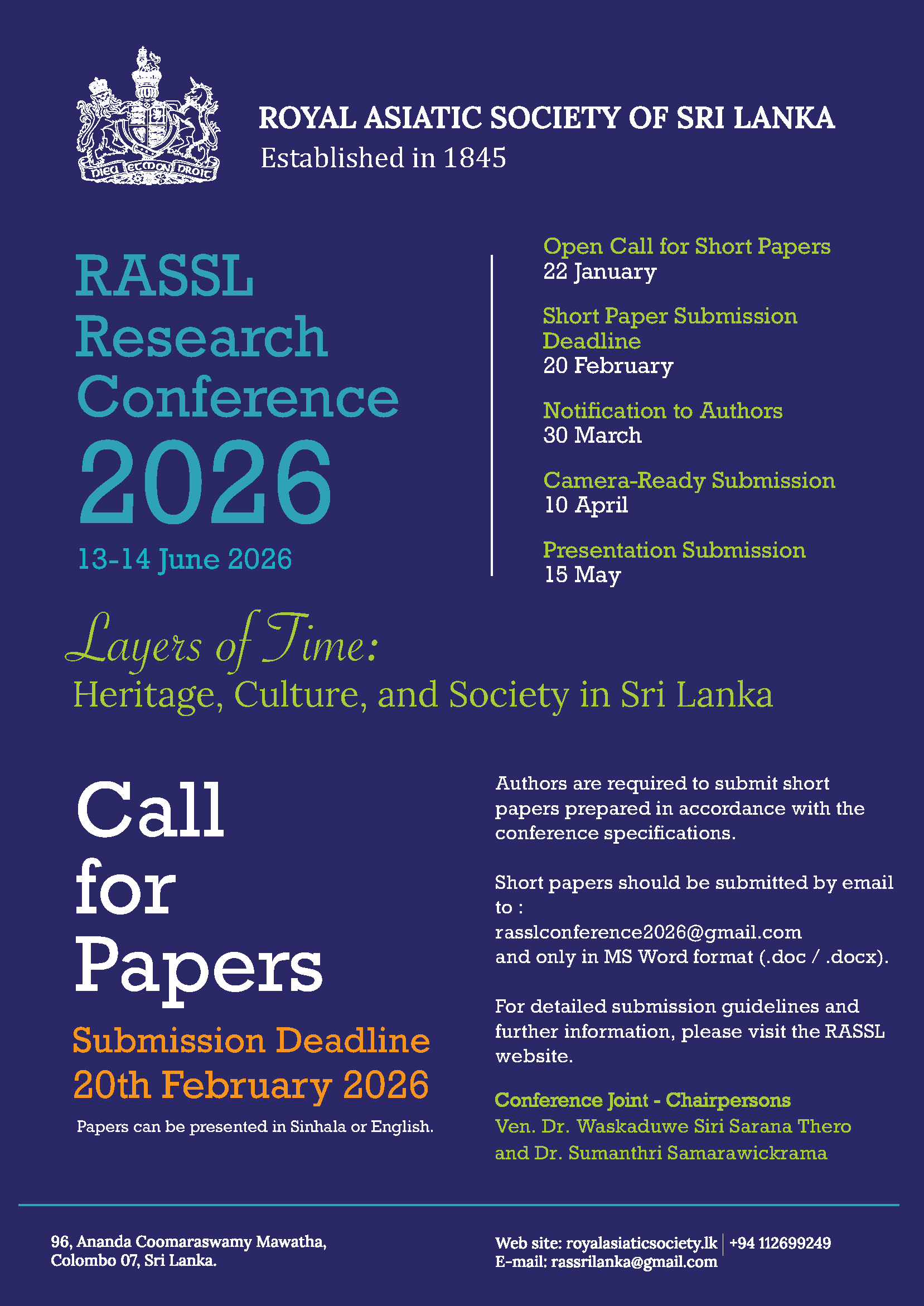 DIEU ET MON DROIT

ROYAL ASIATIC SOCIETY OF SRI LANKA
Established in 1845

RASSL
Research
Conference
2026
13-14 June 2026

Open Call for Short Papers
22 January

Short Paper Submission Deadline
20 February

Notification to Authors
30 March

Camera-Ready Submission
10 April

Presentation Submission
15 May

Layers of Time:
Heritage, Culture, and Society in Sri Lanka

Call
for
Papers

Submission Deadline
20th February 2026

Papers can be presented in Sinhala or English.

Authors are required to submit short papers prepared in accordance with the conference specifications.

Short papers should be submitted by email to :
rasslconference2026@gmail.com
and only in MS Word format (.doc / .docx).

For detailed submission guidelines and further information, please visit the RASSL website.

Conference Joint - Chairpersons
Ven. Dr. Waskaduwe Siri Sarana Thero and Dr. Sumanthri Samarawickrama

96, Ananda Coomaraswamy Mawatha,
Colombo 07, Sri Lanka.

Web site: royalasiaticsociety.lk | +94 112699249
E-mail: rassrilanka@gmail.com